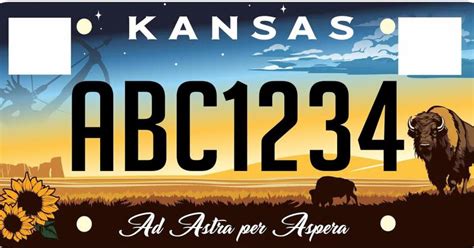 KANSAS

ABC1234

Ad Astra per Aspera